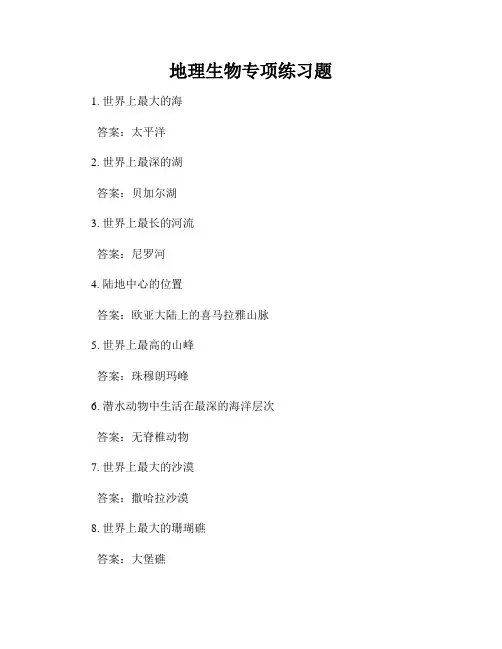 地理生物专项练习题

1. 世界上最大的海

答案：太平洋

2. 世界上最深的湖

答案：贝加尔湖

3. 世界上最长的河流

答案：尼罗河

4. 陆地中心的位置

答案：欧亚大陆上的喜马拉雅山脉

5. 世界上最高的山峰

答案：珠穆朗玛峰

6. 潜水动物中生活在最深的海洋层次

答案：无脊椎动物

7. 世界上最大的沙漠

答案：撒哈拉沙漠

8. 世界上最大的珊瑚礁

答案：大堡礁